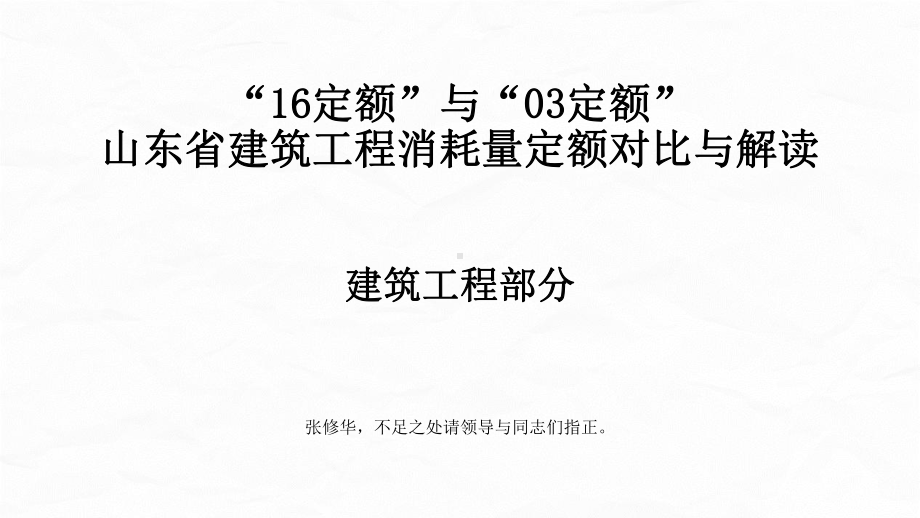 “16定额”与“03定额”
山东省建筑工程消耗量定额对比与解读

建筑工程部分

张修华，不足之处请领导与同志们指正。